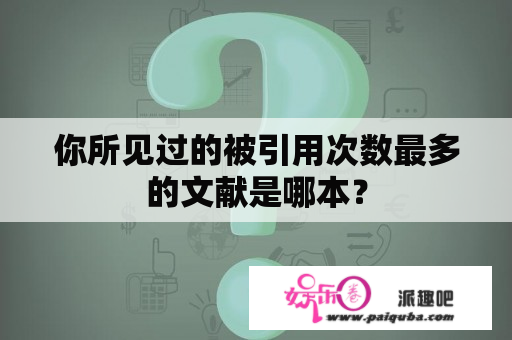 你所见过的被引用次数最多的文献是哪本？

娱乐圈 派趣吧
www.paiquba.com